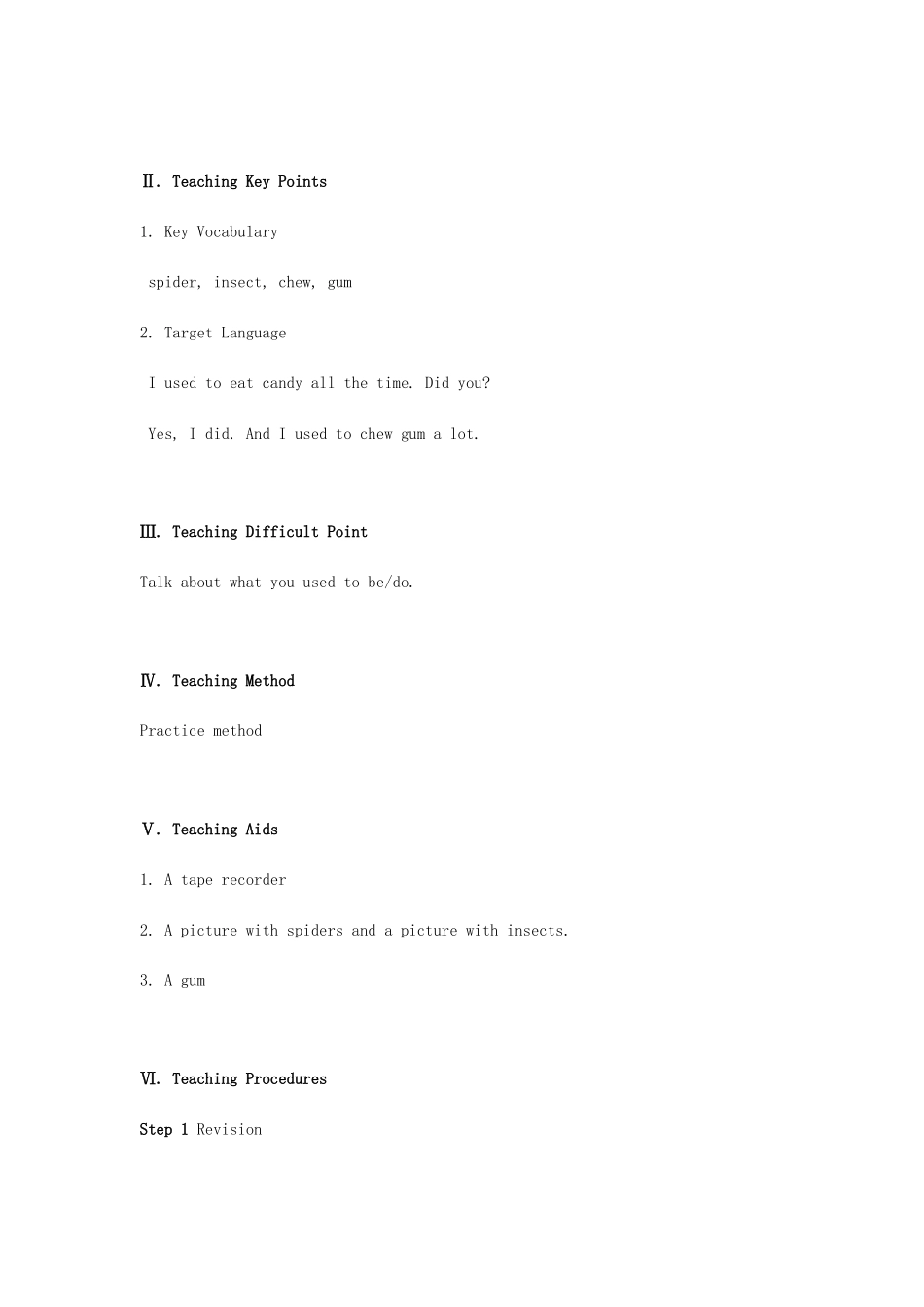 Ⅱ. Teaching Key Points

1. Key Vocabulary

spider, insect, chew, gum

2. Target Language

I used to eat candy all the time. Did you?

Yes, I did. And I used to chew gum a lot.

Ⅲ. Teaching Difficult Point

Talk about what you used to be/do.

Ⅳ. Teaching Method

Practice method

Ⅴ. Teaching Aids

1. A tape recorder

2. A picture with spiders and a picture with insects.

3. A gum

Ⅵ. Teaching Procedures

Step 1 Revision